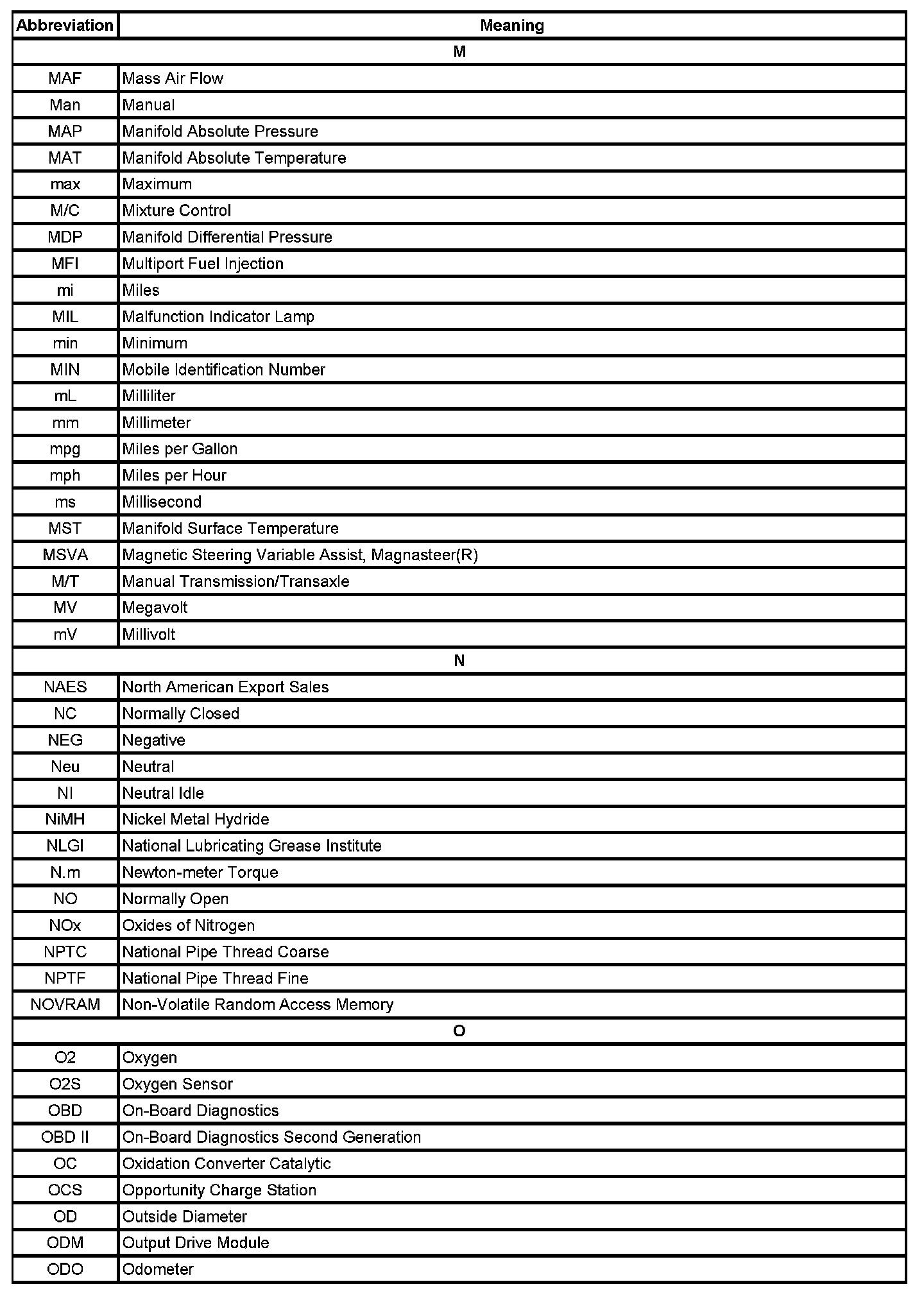 | Abbreviation | Meaning |
|---|---|
| M | |
| MAF | Mass Air Flow |
| Man | Manual |
| MAP | Manifold Absolute Pressure |
| MAT | Manifold Absolute Temperature |
| max | Maximum |
| M/C | Mixture Control |
| MDP | Manifold Differential Pressure |
| MFI | Multiport Fuel Injection |
| mi | Miles |
| MIL | Malfunction Indicator Lamp |
| min | Minimum |
| MIN | Mobile Identification Number |
| mL | Milliliter |
| mm | Millimeter |
| mpg | Miles per Gallon |
| mph | Miles per Hour |
| ms | Millisecond |
| MST | Manifold Surface Temperature |
| MSVA | Magnetic Steering Variable Assist, Magnasteer(R) |
| M/T | Manual Transmission/Transaxle |
| MV | Megavolt |
| mV | Millivolt |
| N | |
| NAES | North American Export Sales |
| NC | Normally Closed |
| NEG | Negative |
| Neu | Neutral |
| NI | Neutral Idle |
| NiMH | Nickel Metal Hydride |
| NLGI | National Lubricating Grease Institute |
| N.m | Newton-meter Torque |
| NO | Normally Open |
| NOx | Oxides of Nitrogen |
| NPTC | National Pipe Thread Coarse |
| NPTF | National Pipe Thread Fine |
| NOVRAM | Non-Volatile Random Access Memory |
| O | |
| O2 | Oxygen |
| O2S | Oxygen Sensor |
| OBD | On-Board Diagnostics |
| OBD II | On-Board Diagnostics Second Generation |
| OC | Oxidation Converter Catalytic |
| OCS | Opportunity Charge Station |
| OD | Outside Diameter |
| ODM | Output Drive Module |
| ODO | Odometer |